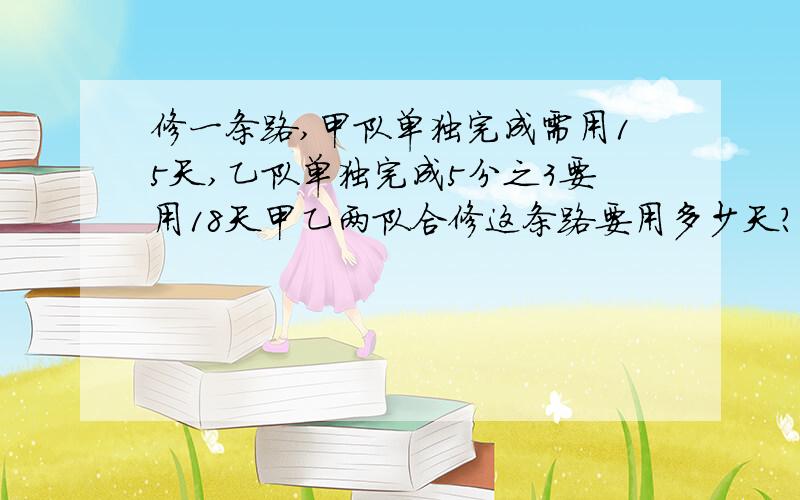 修一条路,甲队单独完成需用15天,乙队单独完成5分之3要用18天甲乙两队合修这条路要用多少天?